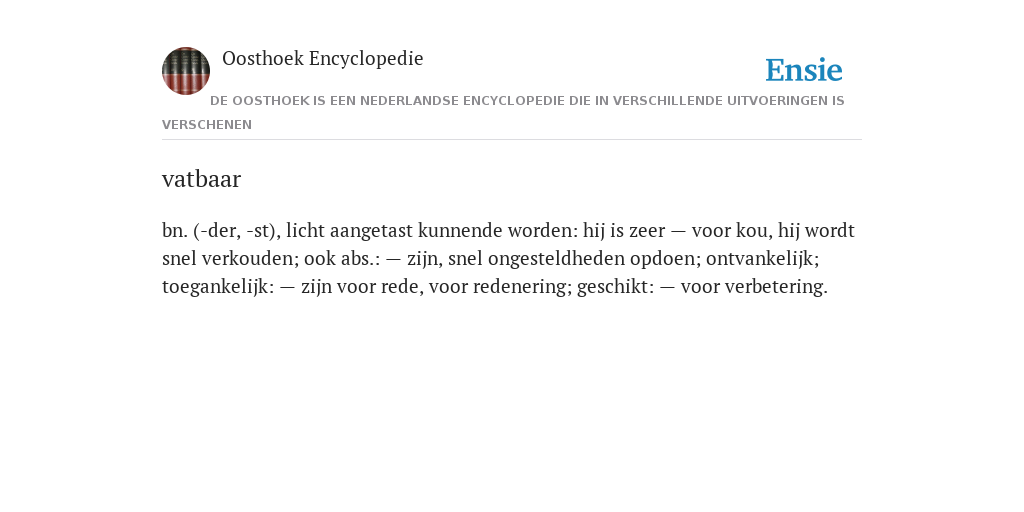 Oosthoek Encyclopedie

Ensie

DE OOSTHOEK IS EEN NEDERLANDSE ENCYCLOPEDIE DIE IN VERSCHILLENDE UITVOERINGEN IS VERSCHENEN

vatbaar

bn. (-der, -st), licht aangetast kunnende worden: hij is zeer — voor kou, hij wordt snel verkouden; ook abs.: — zijn, snel ongesteldheden opdoen; ontvankelijk; toegankelijk: — zijn voor rede, voor redenering; geschikt: — voor verbetering.